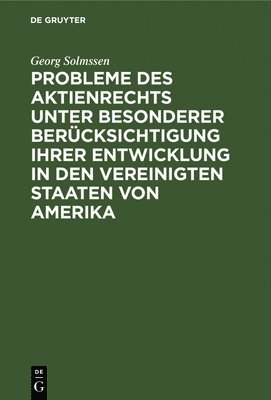 DE GRUYTER

Georg Solmssen

PROBLEME DES AKTIENRECHTS UNTER BESONDERER BERÜCKSICHTIGUNG IHRER ENTWICKLUNG IN DEN VEREINIGTEN STAATEN VON AMERIKA

DE
G